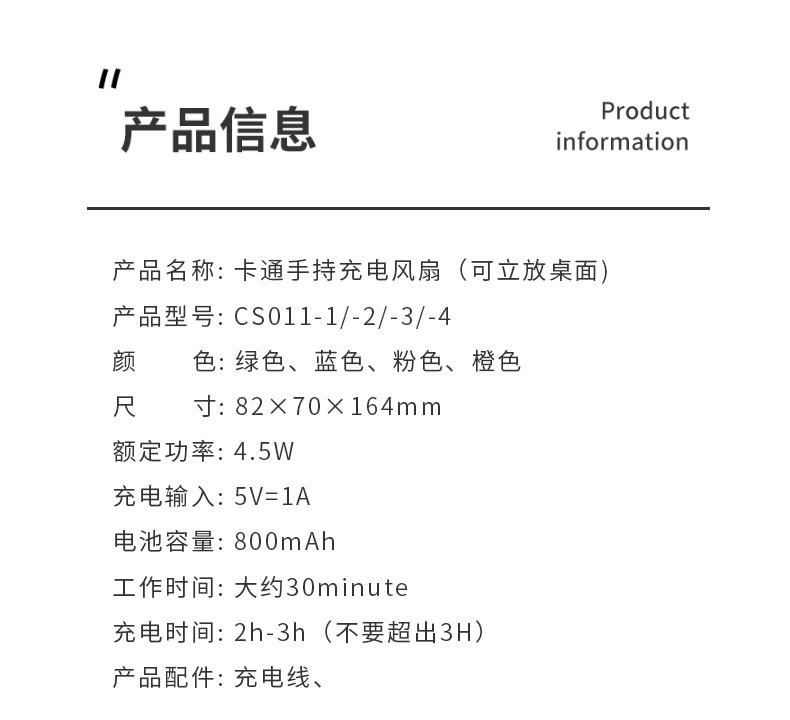 "

产品信息

Product
information

产品名称:卡通手持充电风扇（可立放桌面）

产品型号:CS011-1/-2/-3/-4

颜 色:绿色、蓝色、粉色、橙色

尺 寸:82×70×164mm

额定功率:4.5W

充电输入:5V=1A

电池容量:800mAh

工作时间:大约30minute

充电时间:2h-3h（不要超出3H）

产品配件:充电线、